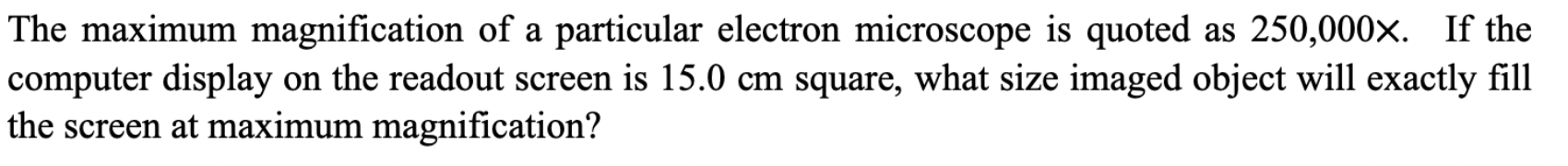 The maximum magnification of a particular electron microscope is quoted as 250,000×. If the computer display on the readout screen is 15.0 cm square, what size imaged object will exactly fill the screen at maximum magnification?